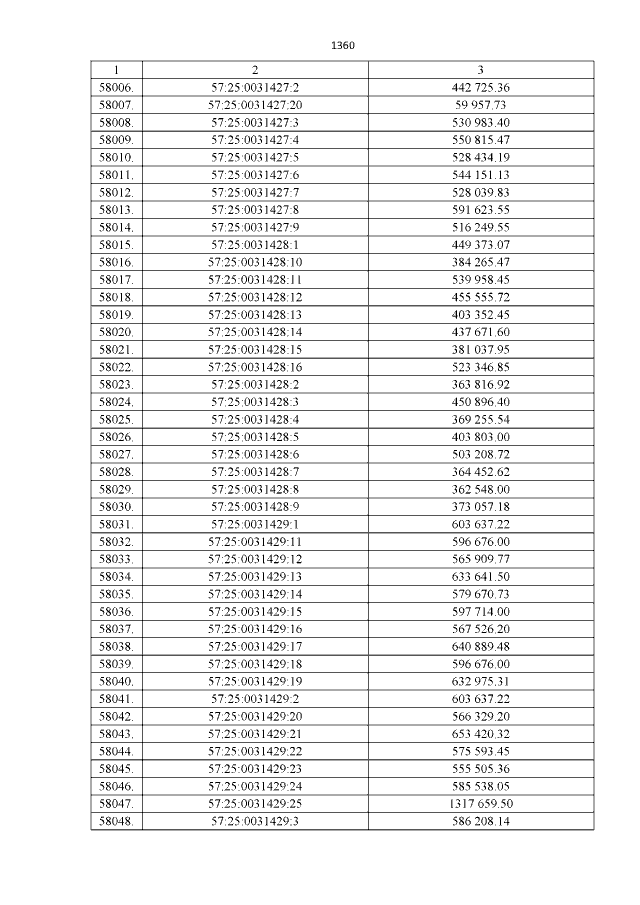 1360

| 1 | 2 | 3 |
|---|---|---|
| 58006. | 57:25:0031427:2 | 442 725.36 |
| 58007. | 57:25:0031427:20 | 59 957.73 |
| 58008. | 57:25:0031427:3 | 530 983.40 |
| 58009. | 57:25:0031427:4 | 550 815.47 |
| 58010. | 57:25:0031427:5 | 528 434.19 |
| 58011. | 57:25:0031427:6 | 544 151.13 |
| 58012. | 57:25:0031427:7 | 528 039.83 |
| 58013. | 57:25:0031427:8 | 591 623.55 |
| 58014. | 57:25:0031427:9 | 516 249.55 |
| 58015. | 57:25:0031428:1 | 449 373.07 |
| 58016. | 57:25:0031428:10 | 384 265.47 |
| 58017. | 57:25:0031428:11 | 539 958.45 |
| 58018. | 57:25:0031428:12 | 455 555.72 |
| 58019. | 57:25:0031428:13 | 403 352.45 |
| 58020. | 57:25:0031428:14 | 437 671.60 |
| 58021. | 57:25:0031428:15 | 381 037.95 |
| 58022. | 57:25:0031428:16 | 523 346.85 |
| 58023. | 57:25:0031428:2 | 363 816.92 |
| 58024. | 57:25:0031428:3 | 450 896.40 |
| 58025. | 57:25:0031428:4 | 369 255.54 |
| 58026. | 57:25:0031428:5 | 403 803.00 |
| 58027. | 57:25:0031428:6 | 503 208.72 |
| 58028. | 57:25:0031428:7 | 364 452.62 |
| 58029. | 57:25:0031428:8 | 362 548.00 |
| 58030. | 57:25:0031428:9 | 373 057.18 |
| 58031. | 57:25:0031429:1 | 603 637.22 |
| 58032. | 57:25:0031429:11 | 596 676.00 |
| 58033. | 57:25:0031429:12 | 565 909.77 |
| 58034. | 57:25:0031429:13 | 633 641.50 |
| 58035. | 57:25:0031429:14 | 579 670.73 |
| 58036. | 57:25:0031429:15 | 597 714.00 |
| 58037. | 57:25:0031429:16 | 567 526.20 |
| 58038. | 57:25:0031429:17 | 640 889.48 |
| 58039. | 57:25:0031429:18 | 596 676.00 |
| 58040. | 57:25:0031429:19 | 632 975.31 |
| 58041. | 57:25:0031429:2 | 603 637.22 |
| 58042. | 57:25:0031429:20 | 566 329.20 |
| 58043. | 57:25:0031429:21 | 653 420.32 |
| 58044. | 57:25:0031429:22 | 575 593.45 |
| 58045. | 57:25:0031429:23 | 555 505.36 |
| 58046. | 57:25:0031429:24 | 585 538.05 |
| 58047. | 57:25:0031429:25 | 1317 659.50 |
| 58048. | 57:25:0031429:3 | 586 208.14 |